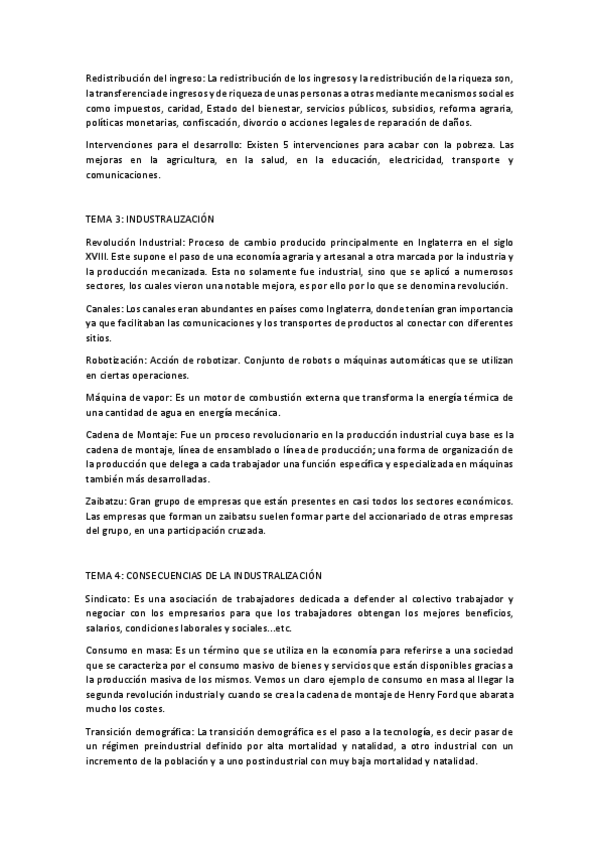 Redistribución del ingreso: La redistribución de los ingresos y la redistribución de la riqueza son, la transferencia de ingresos y de riqueza de unas personas a otras mediante mecanismos sociales como impuestos, caridad, Estado del bienestar, servicios públicos, subsidios, reforma agraria, políticas monetarias, confiscación, divorcio o acciones legales de reparación de daños.

Intervenciones para el desarrollo: Existen 5 intervenciones para acabar con la pobreza. Las mejoras en la agricultura, en la salud, en la educación, electricidad, transporte y comunicaciones.

TEMA 3: INDUSTRALIZACIÓN

Revolución Industrial: Proceso de cambio producido principalmente en Inglaterra en el siglo XVIII. Este supone el paso de una economía agraria y artesanal a otra marcada por la industria y la producción mecanizada. Esta no solamente fue industrial, sino que se aplicó a numerosos sectores, los cuales vieron una notable mejora, es por ello por lo que se denomina revolución.

Canales: Los canales eran abundantes en países como Inglaterra, donde tenían gran importancia ya que facilitaban las comunicaciones y los transportes de productos al conectar con diferentes sitios.

Robotización: Acción de robotizar. Conjunto de robots o máquinas automáticas que se utilizan en ciertas operaciones.

Máquina de vapor: Es un motor de combustión externa que transforma la energía térmica de una cantidad de agua en energía mecánica.

Cadena de Montaje: Fue un proceso revolucionario en la producción industrial cuya base es la cadena de montaje, línea de ensamblado o línea de producción; una forma de organización de la producción que delega a cada trabajador una función específica y especializada en máquinas también más desarrolladas.

Zaibatzu: Gran grupo de empresas que están presentes en casi todos los sectores económicos. Las empresas que forman un zaibatsu suelen formar parte del accionariado de otras empresas del grupo, en una participación cruzada.

TEMA 4: CONSECUENCIAS DE LA INDUSTRALIZACIÓN

Sindicato: Es una asociación de trabajadores dedicada a defender al colectivo trabajador y negociar con los empresarios para que los trabajadores obtengan los mejores beneficios, salarios, condiciones laborales y sociales...etc.

Consumo en masa: Es un término que se utiliza en la economía para referirse a una sociedad que se caracteriza por el consumo masivo de bienes y servicios que están disponibles gracias a la producción masiva de los mismos. Vemos un claro ejemplo de consumo en masa al llegar la segunda revolución industrial y cuando se crea la cadena de montaje de Henry Ford que abarata mucho los costes.

Transición demográfica: La transición demográfica es el paso a la tecnología, es decir pasar de un régimen preindustrial definido por alta mortalidad y natalidad, a otro industrial con un incremento de la población y a uno postindustrial con muy baja mortalidad y natalidad.